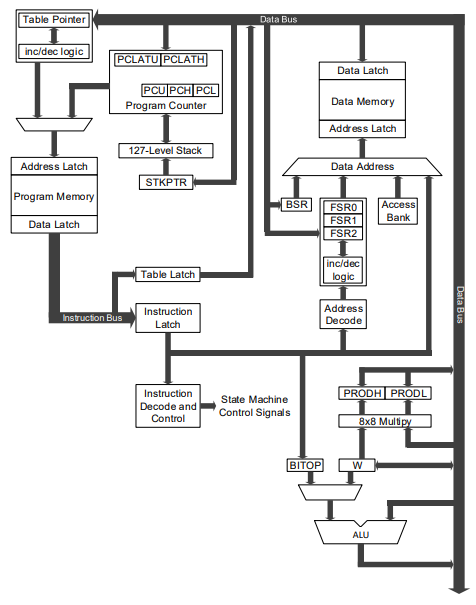 Table Pointer
inc/dec logic
Data Bus
PCLATU PCLATH
PCU PCH PCL
Program Counter
127-Level Stack
STKPTR
Address Latch
Program Memory
Data Latch
Data Latch
Data Memory
Address Latch
Data Address
BSR
FSR0
FSR1
FSR2
inc/dec logic
Access Bank
Address Decode
Table Latch
Instruction Bus
Instruction Latch
Instruction Decode and Control
State Machine Control Signals
PRODH PRODL
8x8 Multipy
BITOP
W
ALU
Data Bus